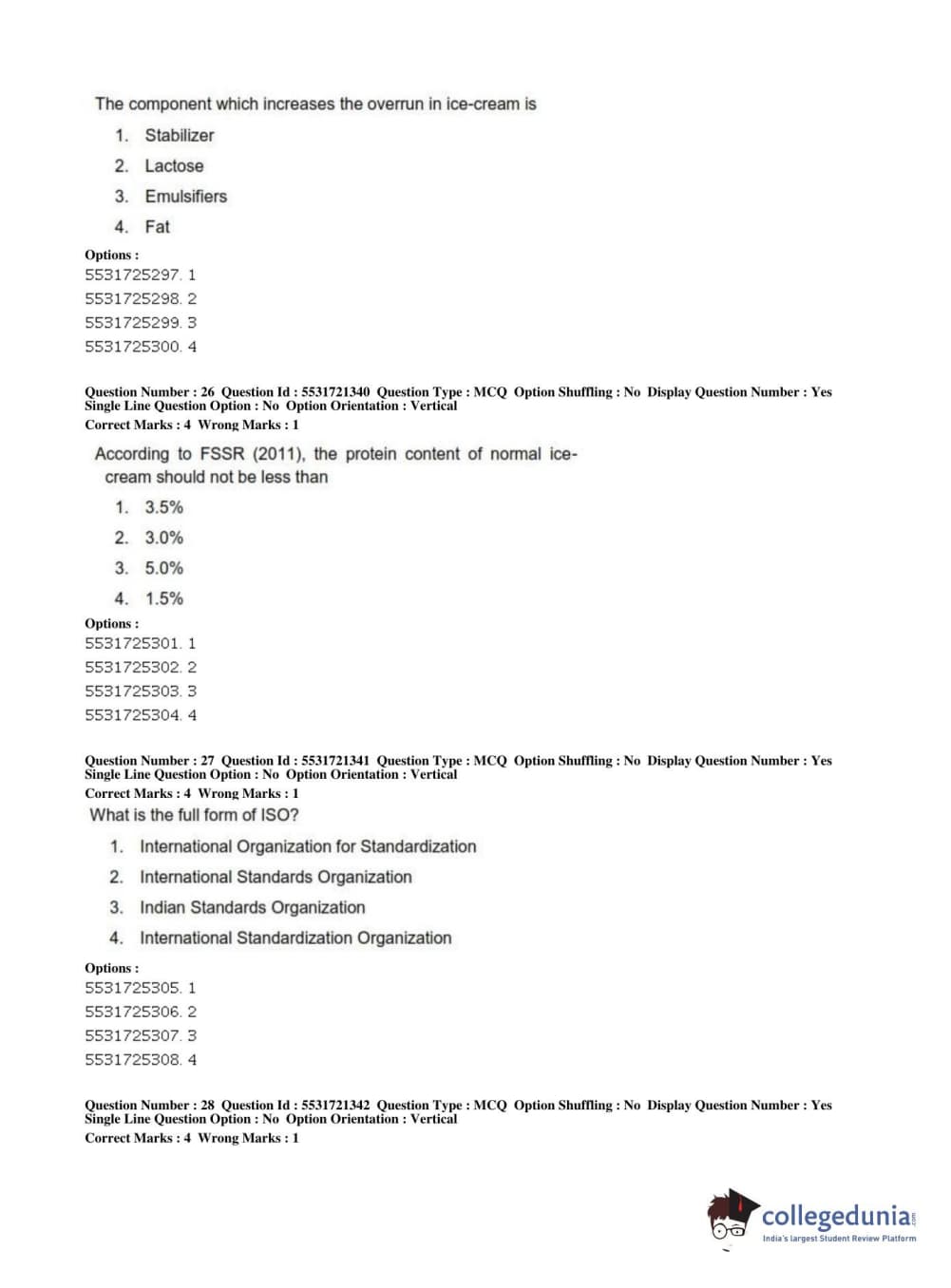 The component which increases the overrun in ice-cream is

1. Stabilizer
2. Lactose
3. Emulsifiers
4. Fat

Options :
5531725297. 1
5531725298. 2
5531725299. 3
5531725300. 4

Question Number : 26 Question Id : 5531721340 Question Type : MCQ Option Shuffling : No Display Question Number : Yes Single Line Question Option : No Option Orientation : Vertical
Correct Marks : 4 Wrong Marks : 1

According to FSSR (2011), the protein content of normal ice-cream should not be less than

1. 3.5%
2. 3.0%
3. 5.0%
4. 1.5%

Options :
5531725301. 1
5531725302. 2
5531725303. 3
5531725304. 4

Question Number : 27 Question Id : 5531721341 Question Type : MCQ Option Shuffling : No Display Question Number : Yes Single Line Question Option : No Option Orientation : Vertical
Correct Marks : 4 Wrong Marks : 1

What is the full form of ISO?

1. International Organization for Standardization
2. International Standards Organization
3. Indian Standards Organization
4. International Standardization Organization

Options :
5531725305. 1
5531725306. 2
5531725307. 3
5531725308. 4

Question Number : 28 Question Id : 5531721342 Question Type : MCQ Option Shuffling : No Display Question Number : Yes Single Line Question Option : No Option Orientation : Vertical
Correct Marks : 4 Wrong Marks : 1

collegedunia.com
India's largest Student Review Platform